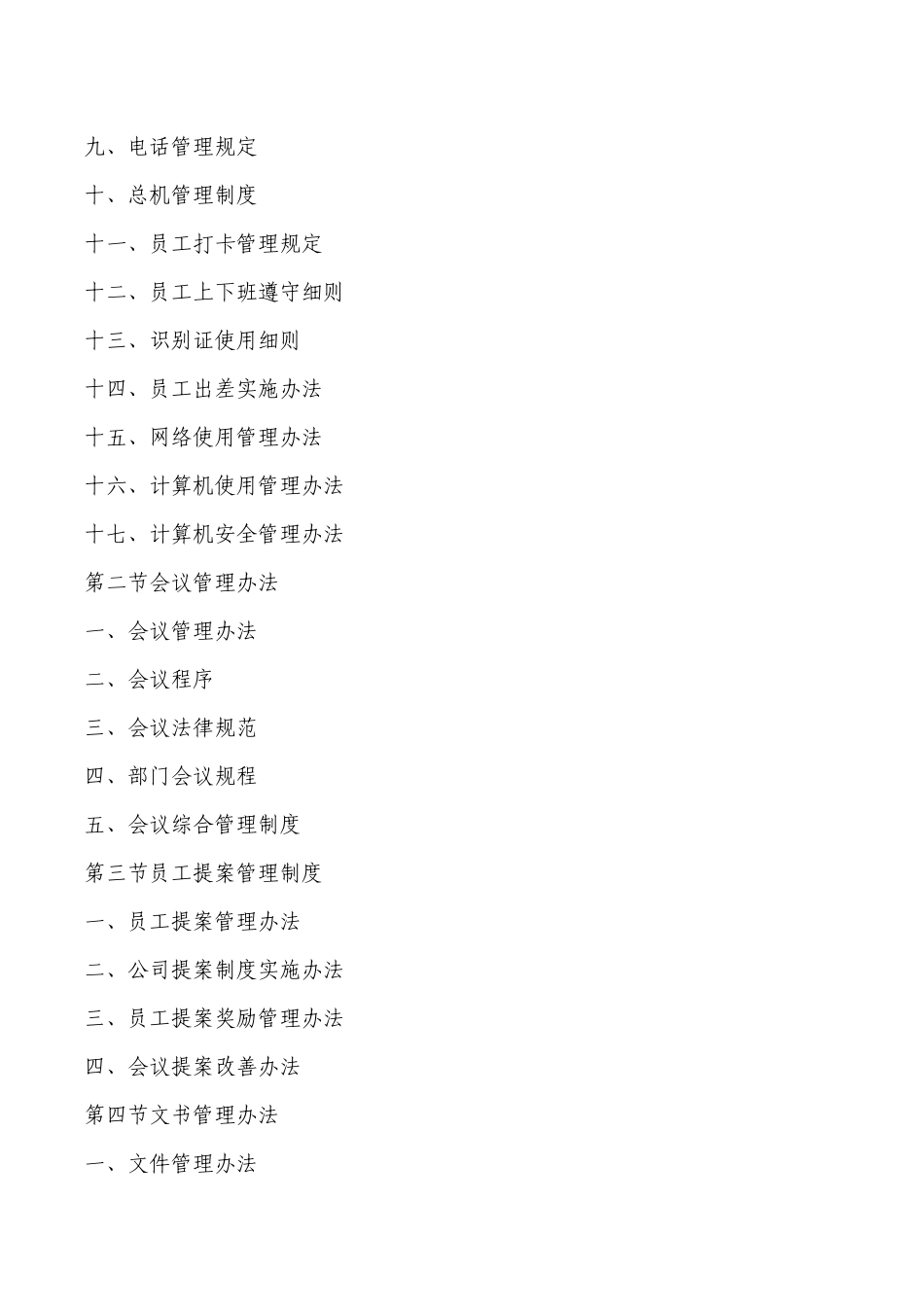 九、电话管理规定

十、总机管理制度

十一、员工打卡管理规定

十二、员工上下班遵守细则

十三、识别证使用细则

十四、员工出差实施办法

十五、网络使用管理办法

十六、计算机使用管理办法

十七、计算机安全管理办法

第二节会议管理办法

一、会议管理办法

二、会议程序

三、会议法律规范

四、部门会议规程

五、会议综合管理制度

第三节员工提案管理制度

一、员工提案管理办法

二、公司提案制度实施办法

三、员工提案奖励管理办法

四、会议提案改善办法

第四节文书管理办法

一、文件管理办法